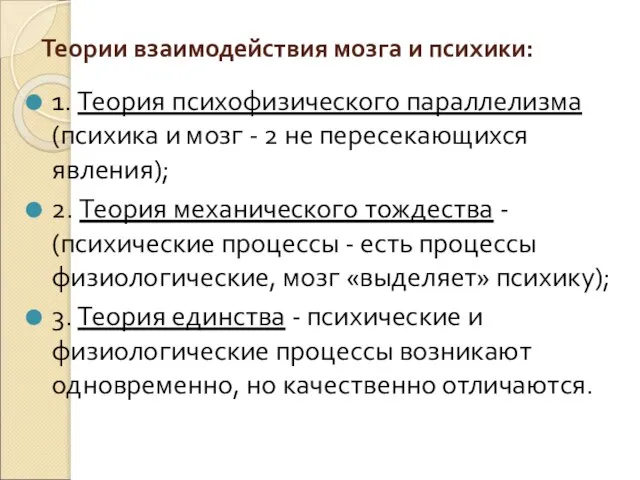 Теории взаимодействия мозга и психики:

1. Теория психофизического параллелизма (психика и мозг - 2 не пересекающихся явления);

2. Теория механического тождества - (психические процессы - есть процессы физиологические, мозг «выделяет» психику);

3. Теория единства - психические и физиологические процессы возникают одновременно, но качественно отличаются.